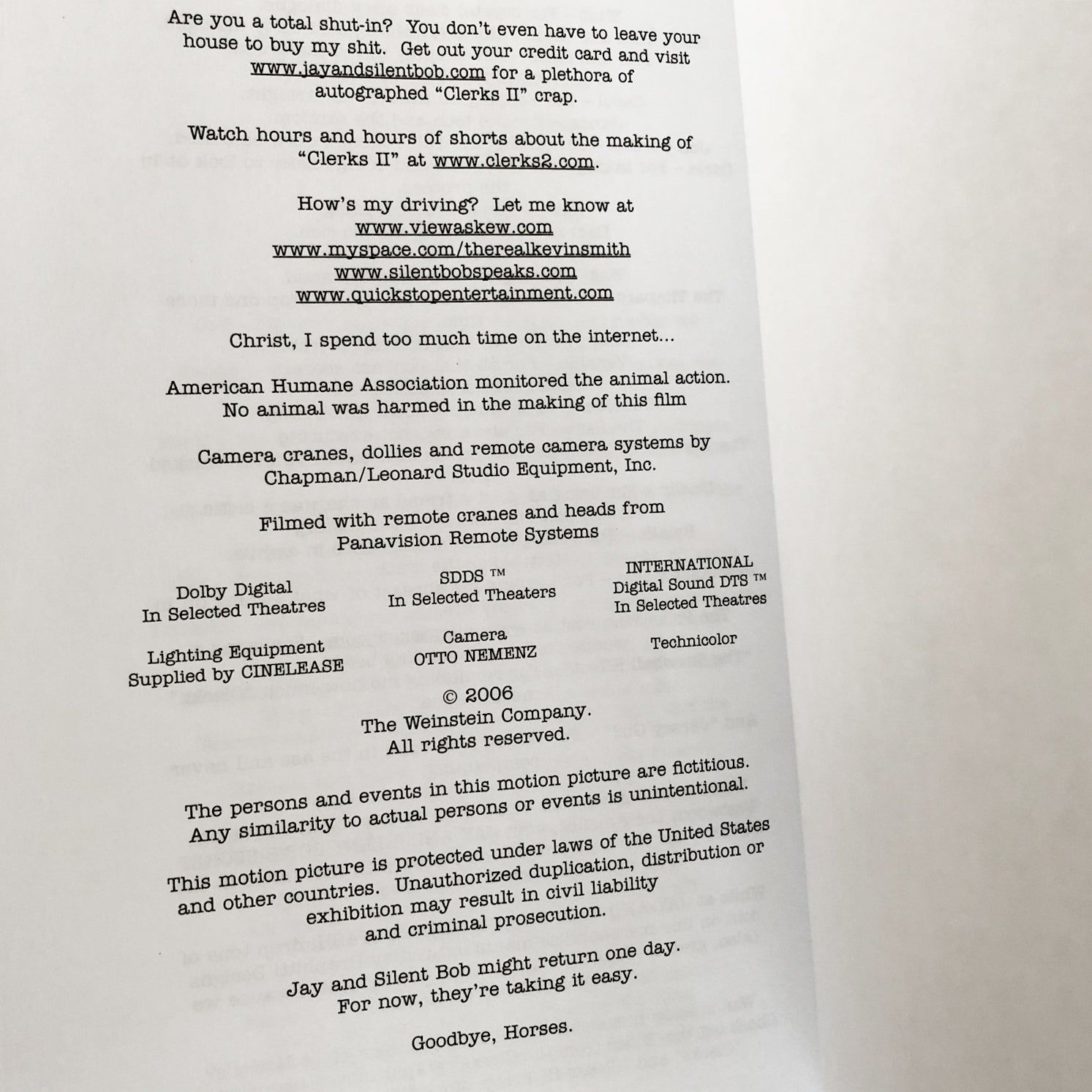 Are you a total shut-in? You don't even have to leave your house to buy my shit. Get out your credit card and visit www.jayandsilentbob.com for a plethora of autographed "Clerks II" crap.

Watch hours and hours of shorts about the making of "Clerks II" at www.clerks2.com.

How's my driving? Let me know at
www.viewaskew.com
www.myspace.com/therealkevinsmith
www.silentbobspeaks.com
www.quickstopentertainment.com

Christ, I spend too much time on the internet...

American Humane Association monitored the animal action.
No animal was harmed in the making of this film

Camera cranes, dollies and remote camera systems by
Chapman/Leonard Studio Equipment, Inc.

Filmed with remote cranes and heads from
Panavision Remote Systems

Dolby Digital
In Selected Theatres

SDDS ™
In Selected Theaters

INTERNATIONAL
Digital Sound DTS ™
In Selected Theatres

Lighting Equipment
Supplied by CINELEASE

Camera
OTTO NEMENZ

Technicolor

© 2006
The Weinstein Company.
All rights reserved.

The persons and events in this motion picture are fictitious.
Any similarity to actual persons or events is unintentional.

This motion picture is protected under laws of the United States and other countries. Unauthorized duplication, distribution or exhibition may result in civil liability and criminal prosecution.

Jay and Silent Bob might return one day.
For now, they're taking it easy.

Goodbye, Horses.